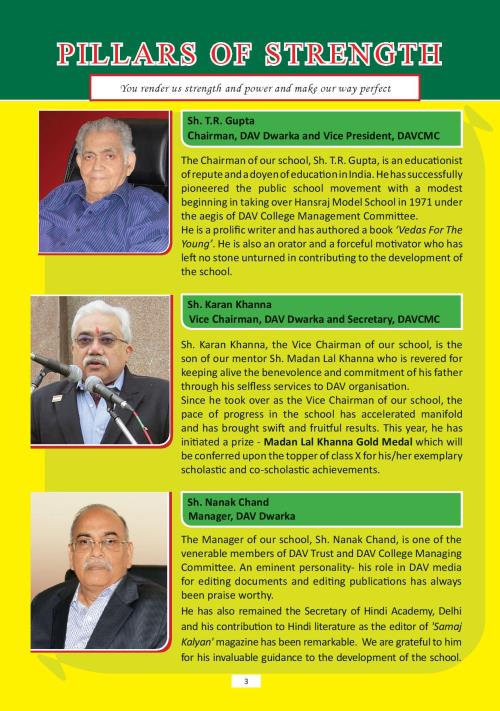 PILLARS OF STRENGTH

You render us strength and power and make our way perfect

Sh. T.R. Gupta
Chairman, DAV Dwarka and Vice President, DAVCMC

The Chairman of our school, Sh. T.R. Gupta, is an educationist of repute and a doyen of education in India. He has successfully pioneered the public school movement with a modest beginning in taking over Hansraj Model School in 1971 under the aegis of DAV College Management Committee.
He is a prolific writer and has authored a book 'Vedas For The Young'. He is also an orator and a forceful motivator who has left no stone unturned in contributing to the development of the school.

Sh. Karan Khanna
Vice Chairman, DAV Dwarka and Secretary, DAVCMC

Sh. Karan Khanna, the Vice Chairman of our school, is the son of our mentor Sh. Madan Lal Khanna who is revered for keeping alive the benevolence and commitment of his father through his selfless services to DAV organisation.
Since he took over as the Vice Chairman of our school, the pace of progress in the school has accelerated manifold and has brought swift and fruitful results. This year, he has initiated a prize - Madan Lal Khanna Gold Medal which will be conferred upon the topper of class X for his/her exemplary scholastic and co-scholastic achievements.

Sh. Nanak Chand
Manager, DAV Dwarka

The Manager of our school, Sh. Nanak Chand, is one of the venerable members of DAV Trust and DAV College Managing Committee. An eminent personality- his role in DAV media for editing documents and editing publications has always been praise worthy.
He has also remained the Secretary of Hindi Academy, Delhi and his contribution to Hindi literature as the editor of 'Samaj Kalyan' magazine has been remarkable. We are grateful to him for his invaluable guidance to the development of the school.

3